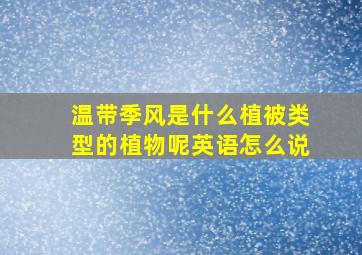 温带季风是什么植被类型的植物呢英语怎么说